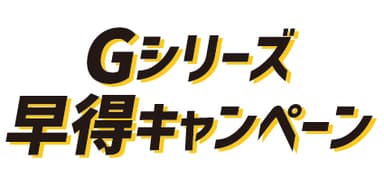 Gシリーズ
早得キャンペーン